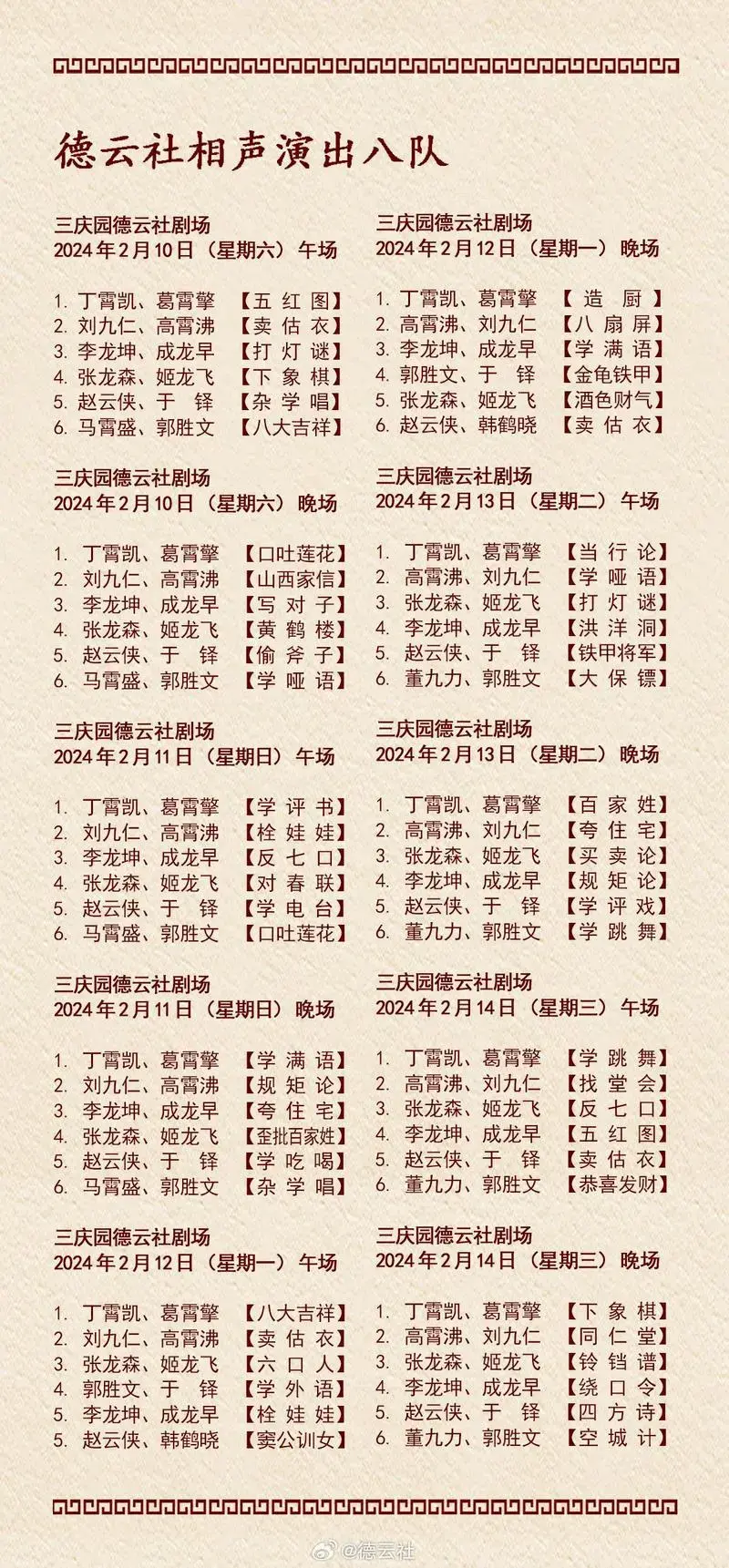 德云社相声演出八队

三庆园德云社剧场
2024年2月10日（星期六）午场

1. 丁霄凯、葛霄擎 【五红图】
2. 刘九仁、高霄沸 【卖估衣】
3. 李龙坤、成龙早 【打灯谜】
4. 张龙森、姬龙飞 【下象棋】
5. 赵云侠、于 铎 【杂学唱】
6. 马霄盛、郭胜文 【八大吉祥】

三庆园德云社剧场
2024年2月10日（星期六）晚场

1. 丁霄凯、葛霄擎 【口吐莲花】
2. 刘九仁、高霄沸 【山西家信】
3. 李龙坤、成龙早 【写对子】
4. 张龙森、姬龙飞 【黄鹤楼】
5. 赵云侠、于 铎 【偷斧子】
6. 马霄盛、郭胜文 【学哑语】

三庆园德云社剧场
2024年2月11日（星期日）午场

1. 丁霄凯、葛霄擎 【学评书】
2. 刘九仁、高霄沸 【栓娃娃】
3. 李龙坤、成龙早 【反七口】
4. 张龙森、姬龙飞 【对春联】
5. 赵云侠、于 铎 【学电台】
6. 马霄盛、郭胜文 【口吐莲花】

三庆园德云社剧场
2024年2月11日（星期日）晚场

1. 丁霄凯、葛霄擎 【学满语】
2. 刘九仁、高霄沸 【规矩论】
3. 李龙坤、成龙早 【夸住宅】
4. 张龙森、姬龙飞 【歪批百家姓】
5. 赵云侠、于 铎 【学吃喝】
6. 马霄盛、郭胜文 【杂学唱】

三庆园德云社剧场
2024年2月12日（星期一）午场

1. 丁霄凯、葛霄擎 【八大吉祥】
2. 刘九仁、高霄沸 【卖估衣】
3. 张龙森、姬龙飞 【六口人】
4. 郭胜文、于 铎 【学外语】
5. 李龙坤、成龙早 【栓娃娃】
5. 赵云侠、韩鹤晓 【窦公训女】

三庆园德云社剧场
2024年2月12日（星期一）晚场

1. 丁霄凯、葛霄擎 【造厨】
2. 高霄沸、刘九仁 【八扇屏】
3. 李龙坤、成龙早 【学满语】
4. 郭胜文、于 铎 【金龟铁甲】
5. 张龙森、姬龙飞 【酒色财气】
6. 赵云侠、韩鹤晓 【卖估衣】

三庆园德云社剧场
2024年2月13日（星期二）午场

1. 丁霄凯、葛霄擎 【当行论】
2. 高霄沸、刘九仁 【学哑语】
3. 张龙森、姬龙飞 【打灯谜】
4. 李龙坤、成龙早 【洪洋洞】
5. 赵云侠、于 铎 【铁甲将军】
6. 董九力、郭胜文 【大保镖】

三庆园德云社剧场
2024年2月13日（星期二）晚场

1. 丁霄凯、葛霄擎 【百家姓】
2. 高霄沸、刘九仁 【夸住宅】
3. 张龙森、姬龙飞 【买卖论】
4. 李龙坤、成龙早 【规矩论】
5. 赵云侠、于 铎 【学评戏】
6. 董九力、郭胜文 【学跳舞】

三庆园德云社剧场
2024年2月14日（星期三）午场

1. 丁霄凯、葛霄擎 【学跳舞】
2. 高霄沸、刘九仁 【找堂会】
3. 张龙森、姬龙飞 【反七口】
4. 李龙坤、成龙早 【五红图】
5. 赵云侠、于 铎 【卖估衣】
6. 董九力、郭胜文 【恭喜发财】

三庆园德云社剧场
2024年2月14日（星期三）晚场

1. 丁霄凯、葛霄擎 【下象棋】
2. 高霄沸、刘九仁 【同仁堂】
3. 张龙森、姬龙飞 【铃铛谱】
4. 李龙坤、成龙早 【绕口令】
5. 赵云侠、于 铎 【四方诗】
6. 董九力、郭胜文 【空城计】

@德云社